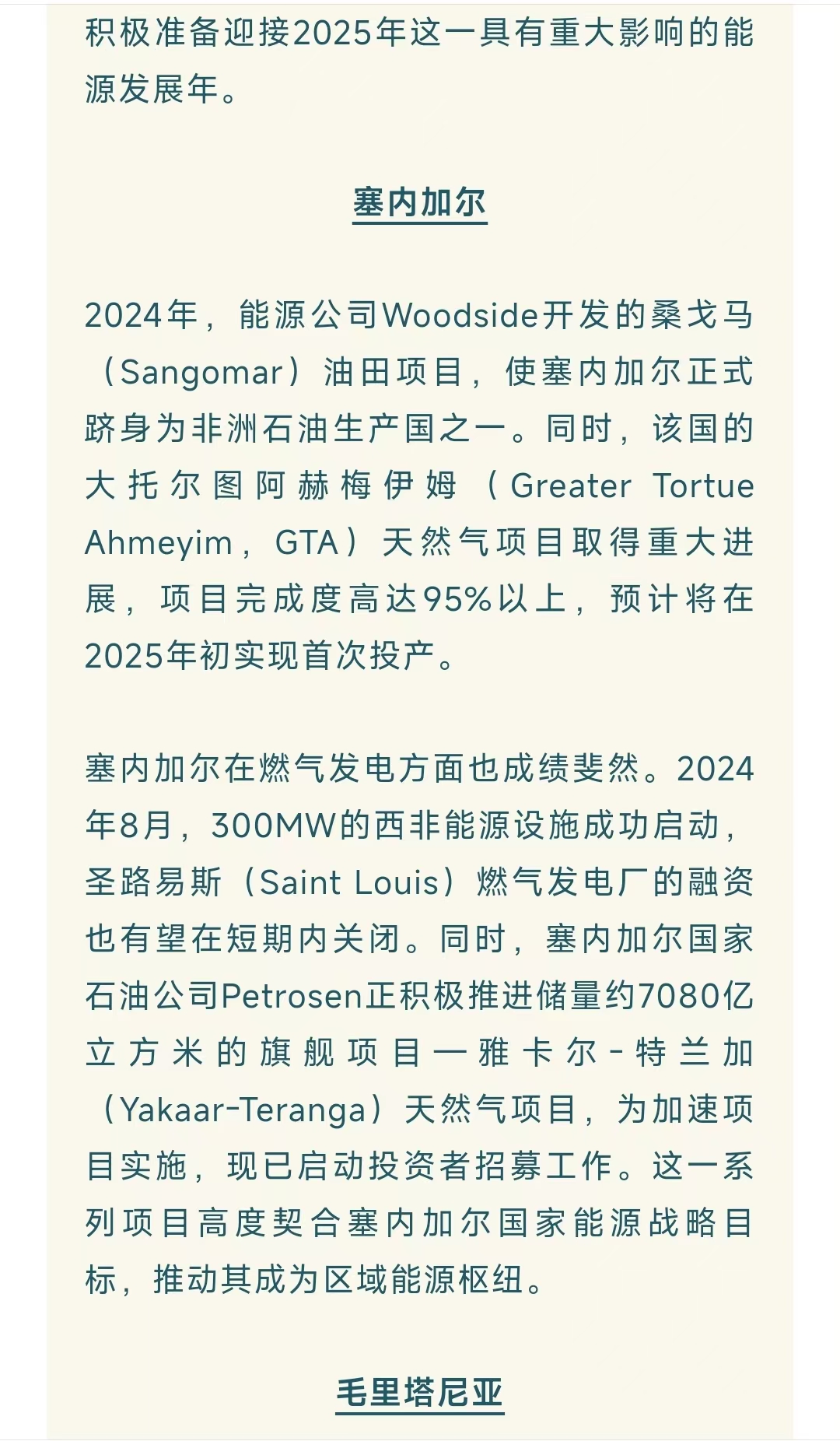 积极准备迎接2025年这一具有重大影响的能源发展年。

塞内加尔

2024年，能源公司Woodside开发的桑戈马（Sangomar）油田项目，使塞内加尔正式跻身为非洲石油生产国之一。同时，该国的大托尔图阿赫梅伊姆（Greater Tortue Ahmeyim，GTA）天然气项目取得重大进展，项目完成度高达95%以上，预计将在2025年初实现首次投产。

塞内加尔在燃气发电方面也成绩斐然。2024年8月，300MW的西非能源设施成功启动，圣路易斯（Saint Louis）燃气发电厂的融资也有望在短期内关闭。同时，塞内加尔国家石油公司Petrosen正积极推进储量约7080亿立方米的旗舰项目—雅卡尔-特兰加（Yakaar-Teranga）天然气项目，为加速项目实施，现已启动投资者招募工作。这一系列项目高度契合塞内加尔国家能源战略目标，推动其成为区域能源枢纽。

毛里塔尼亚